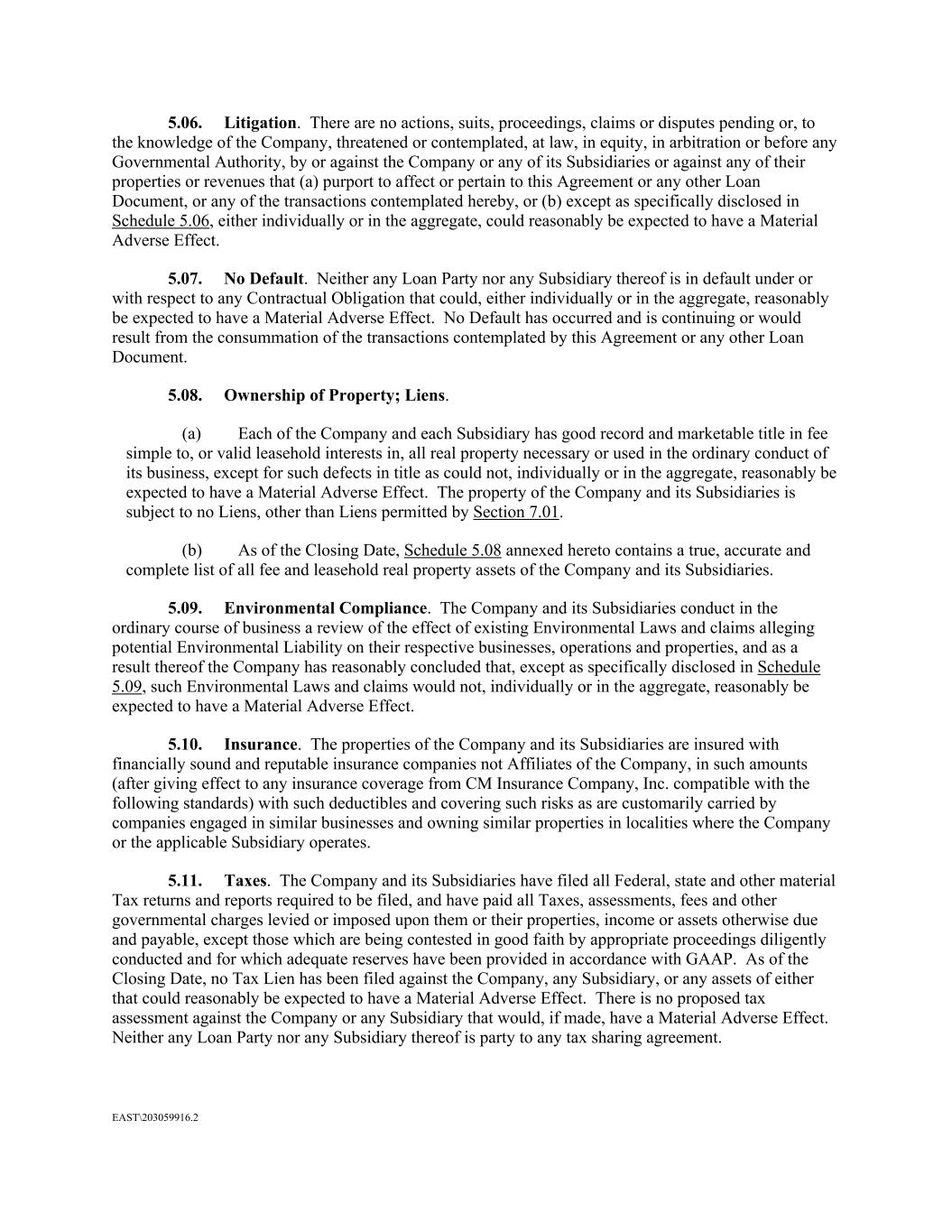 5.06. Litigation. There are no actions, suits, proceedings, claims or disputes pending or, to the knowledge of the Company, threatened or contemplated, at law, in equity, in arbitration or before any Governmental Authority, by or against the Company or any of its Subsidiaries or against any of their properties or revenues that (a) purport to affect or pertain to this Agreement or any other Loan Document, or any of the transactions contemplated hereby, or (b) except as specifically disclosed in Schedule 5.06, either individually or in the aggregate, could reasonably be expected to have a Material Adverse Effect.

5.07. No Default. Neither any Loan Party nor any Subsidiary thereof is in default under or with respect to any Contractual Obligation that could, either individually or in the aggregate, reasonably be expected to have a Material Adverse Effect. No Default has occurred and is continuing or would result from the consummation of the transactions contemplated by this Agreement or any other Loan Document.

5.08. Ownership of Property; Liens.

(a) Each of the Company and each Subsidiary has good record and marketable title in fee simple to, or valid leasehold interests in, all real property necessary or used in the ordinary conduct of its business, except for such defects in title as could not, individually or in the aggregate, reasonably be expected to have a Material Adverse Effect. The property of the Company and its Subsidiaries is subject to no Liens, other than Liens permitted by Section 7.01.

(b) As of the Closing Date, Schedule 5.08 annexed hereto contains a true, accurate and complete list of all fee and leasehold real property assets of the Company and its Subsidiaries.

5.09. Environmental Compliance. The Company and its Subsidiaries conduct in the ordinary course of business a review of the effect of existing Environmental Laws and claims alleging potential Environmental Liability on their respective businesses, operations and properties, and as a result thereof the Company has reasonably concluded that, except as specifically disclosed in Schedule 5.09, such Environmental Laws and claims would not, individually or in the aggregate, reasonably be expected to have a Material Adverse Effect.

5.10. Insurance. The properties of the Company and its Subsidiaries are insured with financially sound and reputable insurance companies not Affiliates of the Company, in such amounts (after giving effect to any insurance coverage from CM Insurance Company, Inc. compatible with the following standards) with such deductibles and covering such risks as are customarily carried by companies engaged in similar businesses and owning similar properties in localities where the Company or the applicable Subsidiary operates.

5.11. Taxes. The Company and its Subsidiaries have filed all Federal, state and other material Tax returns and reports required to be filed, and have paid all Taxes, assessments, fees and other governmental charges levied or imposed upon them or their properties, income or assets otherwise due and payable, except those which are being contested in good faith by appropriate proceedings diligently conducted and for which adequate reserves have been provided in accordance with GAAP. As of the Closing Date, no Tax Lien has been filed against the Company, any Subsidiary, or any assets of either that could reasonably be expected to have a Material Adverse Effect. There is no proposed tax assessment against the Company or any Subsidiary that would, if made, have a Material Adverse Effect. Neither any Loan Party nor any Subsidiary thereof is party to any tax sharing agreement.

EAST\203059916.2